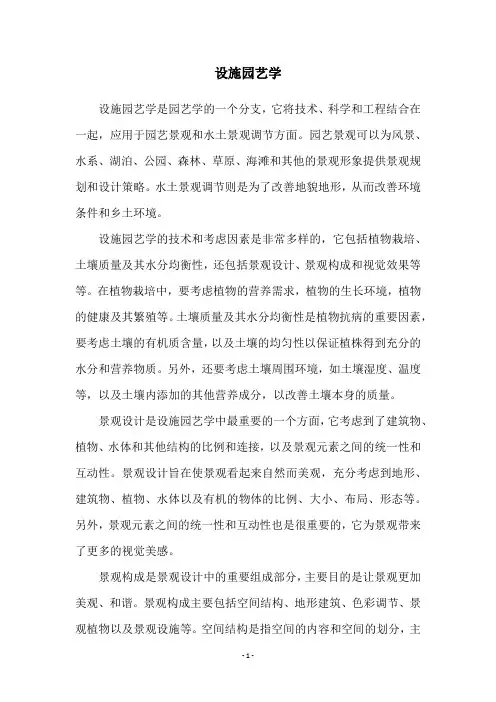 设施园艺学

设施园艺学是园艺学的一个分支，它将技术、科学和工程结合在一起，应用于园艺景观和水土景观调节方面。园艺景观可以为风景、水系、湖泊、公园、森林、草原、海滩和其他的景观形象提供景观规划和设计策略。水土景观调节则是为了改善地貌地形，从而改善环境条件和乡土环境。

设施园艺学的技术和考虑因素是非常多样的，它包括植物栽培、土壤质量及其水分均衡性，还包括景观设计、景观构成和视觉效果等等。在植物栽培中，要考虑植物的营养需求，植物的生长环境，植物的健康及其繁殖等。土壤质量及其水分均衡性是植物抗病的重要因素，要考虑土壤的有机质含量，以及土壤的均匀性以保证植株得到充分的水分和营养物质。另外，还要考虑土壤周围环境，如土壤湿度、温度等，以及土壤内添加的其他营养成分，以改善土壤本身的质量。

景观设计是设施园艺学中最重要的一个方面，它考虑到了建筑物、植物、水体和其他结构的比例和连接，以及景观元素之间的统一性和互动性。景观设计旨在使景观看起来自然而美观，充分考虑到地形、建筑物、植物、水体以及有机的物体的比例、大小、布局、形态等。另外，景观元素之间的统一性和互动性也是很重要的，它为景观带来了更多的视觉美感。

景观构成是景观设计中的重要组成部分，主要目的是让景观更加美观、和谐。景观构成主要包括空间结构、地形建筑、色彩调节、景观植物以及景观设施等。空间结构是指空间的内容和空间的划分，主

- 1 -